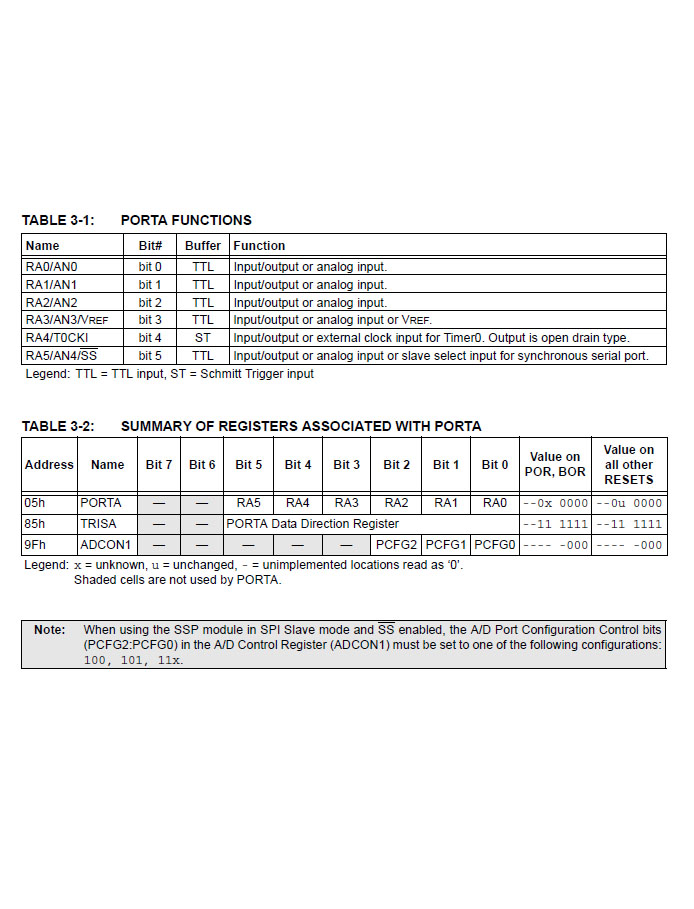 TABLE 3-1: PORTA FUNCTIONS

| Name | Bit# | Buffer | Function |
|---|---|---|---|
| RA0/AN0 | bit 0 | TTL | Input/output or analog input. |
| RA1/AN1 | bit 1 | TTL | Input/output or analog input. |
| RA2/AN2 | bit 2 | TTL | Input/output or analog input. |
| RA3/AN3/VREF | bit 3 | TTL | Input/output or analog input or VREF. |
| RA4/T0CKI | bit 4 | ST | Input/output or external clock input for Timer0. Output is open drain type. |
| RA5/AN4/$\overline{SS}$ | bit 5 | TTL | Input/output or analog input or slave select input for synchronous serial port. |

Legend: TTL = TTL input, ST = Schmitt Trigger input

TABLE 3-2: SUMMARY OF REGISTERS ASSOCIATED WITH PORTA

| Address | Name | Bit 7 | Bit 6 | Bit 5 | Bit 4 | Bit 3 | Bit 2 | Bit 1 | Bit 0 | Value on POR, BOR | Value on all other RESETS |
|---|---|---|---|---|---|---|---|---|---|---|---|
| 05h | PORTA | — | — | RA5 | RA4 | RA3 | RA2 | RA1 | RA0 | --0x 0000 | --0u 0000 |
| 85h | TRISA | — | — | PORTA Data Direction Register | | | | | | --11 1111 | --11 1111 |
| 9Fh | ADCON1 | — | — | — | — | — | PCFG2 | PCFG1 | PCFG0 | ---- -000 | ---- -000 |

Legend: x = unknown, u = unchanged, - = unimplemented locations read as '0'.
Shaded cells are not used by PORTA.

Note: When using the SSP module in SPI Slave mode and $\overline{SS}$ enabled, the A/D Port Configuration Control bits (PCFG2:PCFG0) in the A/D Control Register (ADCON1) must be set to one of the following configurations: 100, 101, 11x.